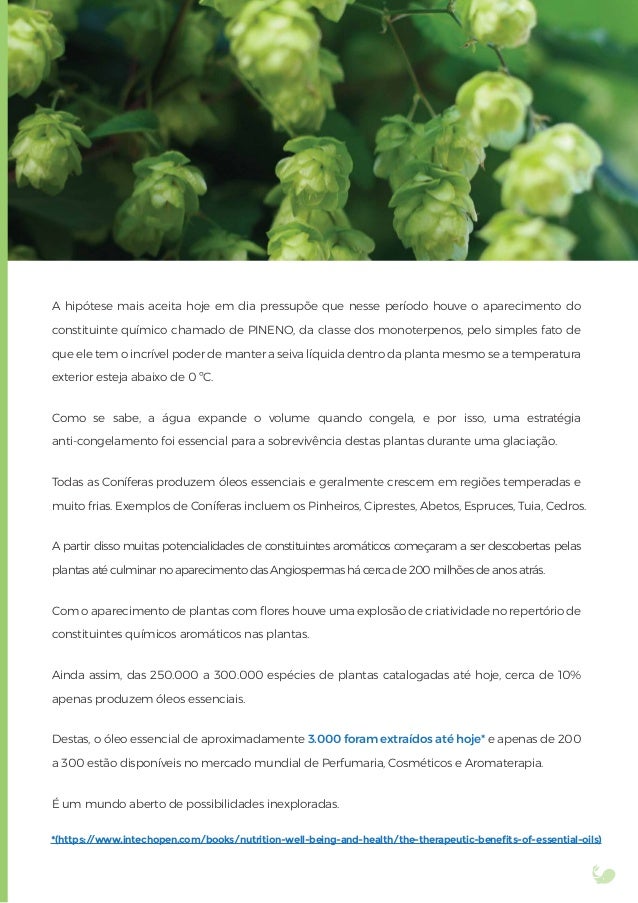 A hipótese mais aceita hoje em dia pressupõe que nesse período houve o aparecimento do constituinte químico chamado de PINENO, da classe dos monoterpenos, pelo simples fato de que ele tem o incrível poder de manter a seiva líquida dentro da planta mesmo se a temperatura exterior esteja abaixo de 0 °C.

Como se sabe, a água expande o volume quando congela, e por isso, uma estratégia anti-congelamento foi essencial para a sobrevivência destas plantas durante uma glaciação.

Todas as Coníferas produzem óleos essenciais e geralmente crescem em regiões temperadas e muito frias. Exemplos de Coníferas incluem os Pinheiros, Ciprestes, Abetos, Espruces, Tuia, Cedros.

A partir disso muitas potencialidades de constituintes aromáticos começaram a ser descobertas pelas plantas até culminar no aparecimento das Angiospermas há cerca de 200 milhões de anos atrás.

Com o aparecimento de plantas com flores houve uma explosão de criatividade no repertório de constituintes químicos aromáticos nas plantas.

Ainda assim, das 250.000 a 300.000 espécies de plantas catalogadas até hoje, cerca de 10% apenas produzem óleos essenciais.

Destas, o óleo essencial de aproximadamente 3.000 foram extraídos até hoje* e apenas de 200 a 300 estão disponíveis no mercado mundial de Perfumaria, Cosméticos e Aromaterapia.

É um mundo aberto de possibilidades inexploradas.

*(https://www.intechopen.com/books/nutrition-well-being-and-health/the-therapeutic-benefits-of-essential-oils)